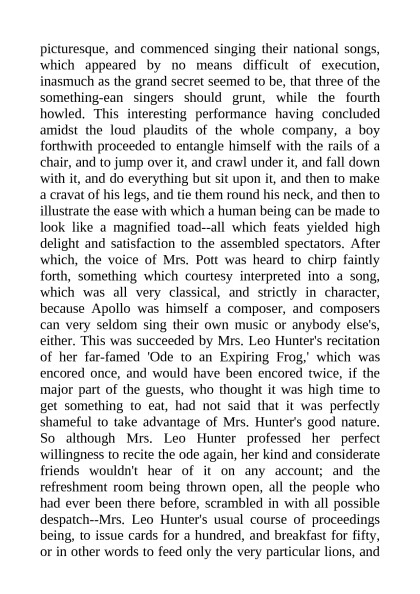 picturesque, and commenced singing their national songs, which appeared by no means difficult of execution, inasmuch as the grand secret seemed to be, that three of the something-ean singers should grunt, while the fourth howled. This interesting performance having concluded amidst the loud plaudits of the whole company, a boy forthwith proceeded to entangle himself with the rails of a chair, and to jump over it, and crawl under it, and fall down with it, and do everything but sit upon it, and then to make a cravat of his legs, and tie them round his neck, and then to illustrate the ease with which a human being can be made to look like a magnified toad--all which feats yielded high delight and satisfaction to the assembled spectators. After which, the voice of Mrs. Pott was heard to chirp faintly forth, something which courtesy interpreted into a song, which was all very classical, and strictly in character, because Apollo was himself a composer, and composers can very seldom sing their own music or anybody else's, either. This was succeeded by Mrs. Leo Hunter's recitation of her far-famed 'Ode to an Expiring Frog,' which was encored once, and would have been encored twice, if the major part of the guests, who thought it was high time to get something to eat, had not said that it was perfectly shameful to take advantage of Mrs. Hunter's good nature. So although Mrs. Leo Hunter professed her perfect willingness to recite the ode again, her kind and considerate friends wouldn't hear of it on any account; and the refreshment room being thrown open, all the people who had ever been there before, scrambled in with all possible despatch--Mrs. Leo Hunter's usual course of proceedings being, to issue cards for a hundred, and breakfast for fifty, or in other words to feed only the very particular lions, and